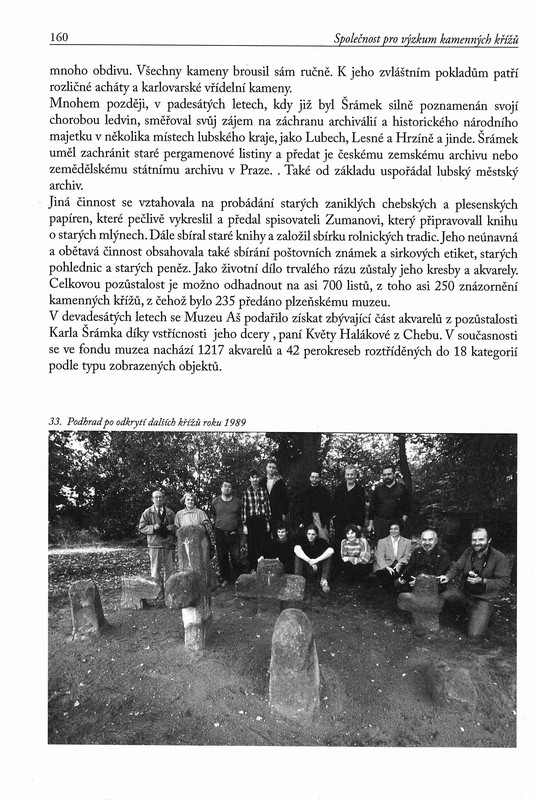 160 Společnost pro výzkum kamenných křížů

mnoho obdivu. Všechny kameny brousil sám ručně. K jeho zvláštním pokladům patří rozličné acháty a karlovarské vřídelní kameny.
Mnohem později, v padesátých letech, kdy již byl Šrámek silně poznamenán svojí chorobou ledvin, směřoval svůj zájem na záchranu archiválií a historického národního majetku v několika místech lubského kraje, jako Lubech, Lesné a Hrzíně a jinde. Šrámek uměl zachránit staré pergamenové listiny a předat je českému zemskému archivu nebo zemědělskému státnímu archivu v Praze. . Také od základu uspořádal lubský městský archiv.
Jiná činnost se vztahovala na probádání starých zaniklých chebských a plesenských papíren, které pečlivě vykreslil a předal spisovateli Zumanovi, který připravovall knihu o starých mlýnech. Dále sbíral staré knihy a založil sbírku rolnických tradic. Jeho neúnavná a obětavá činnost obsahovala také sbírání poštovních známek a sirkových etiket, starých pohlednic a starých peněz. Jako životní dílo trvalého rázu zůstaly jeho kresby a akvarely. Celkovou pozůstalost je možno odhadnout na asi 700 listů, z toho asi 250 znázornění kamenných křížů, z čehož bylo 235 předáno plzeňskému muzeu.
V devadesátých letech se Muzeu Aš podařilo získat zbývající část akvarelů z pozůstalosti Karla Šrámka díky vstřícnosti jeho dcery , paní Květy Halákové z Chebu. V současnosti se ve fondu muzea nachází 1217 akvarelů a 42 perokreseb roztříděných do 18 kategorií podle typu zobrazených objektů.

33. Podhrad po odkrytí dalších křížů roku 1989